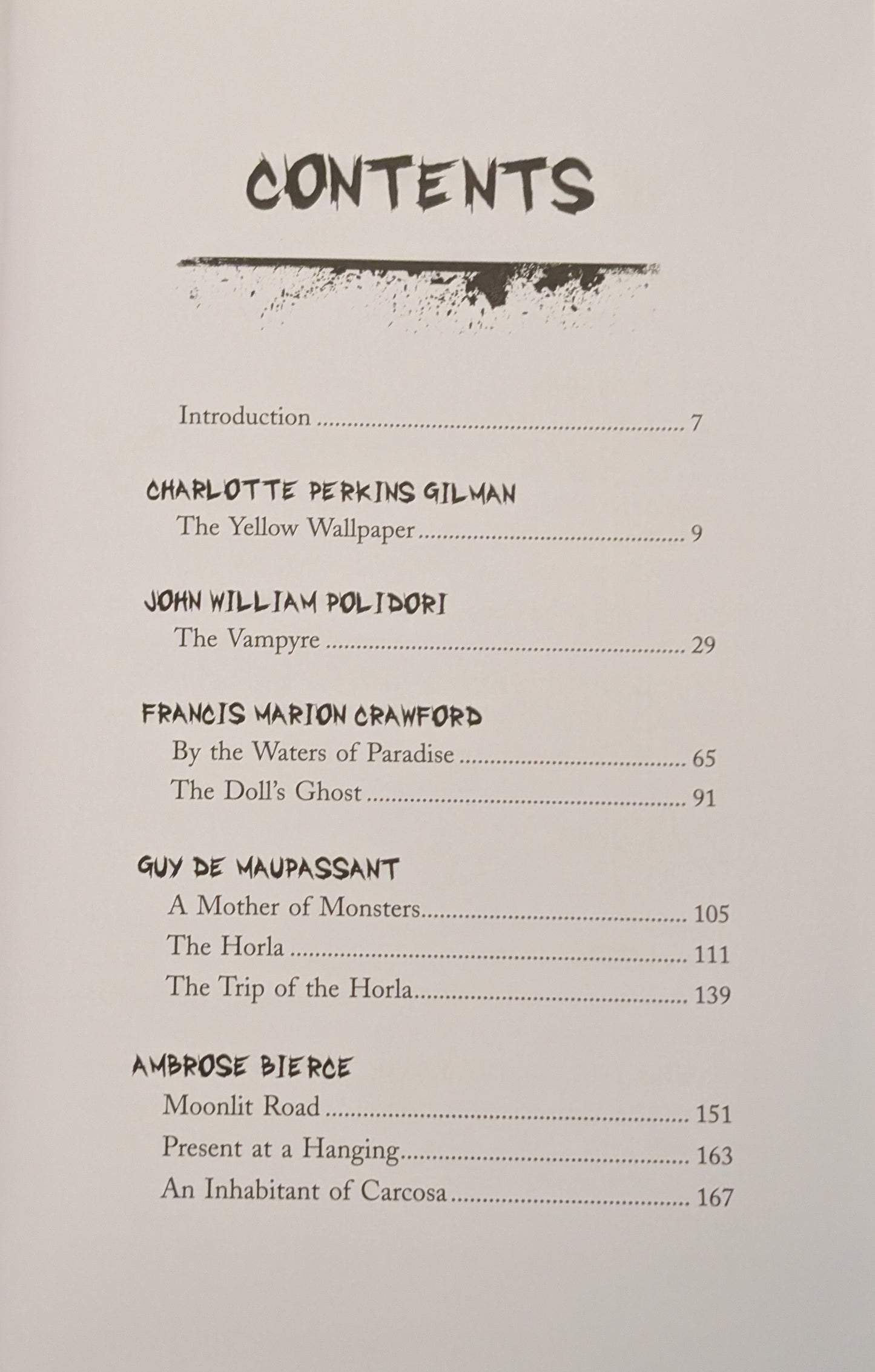 CONTENTS

Introduction 7

CHARLOTTE PERKINS GILMAN
The Yellow Wallpaper 9

JOHN WILLIAM POLIDORI
The Vampyre 29

FRANCIS MARION CRAWFORD
By the Waters of Paradise 65
The Doll's Ghost 91

GUY DE MAUPASSANT
A Mother of Monsters 105
The Horla 111
The Trip of the Horla 139

AMBROSE BIERCE
Moonlit Road 151
Present at a Hanging 163
An Inhabitant of Carcosa 167